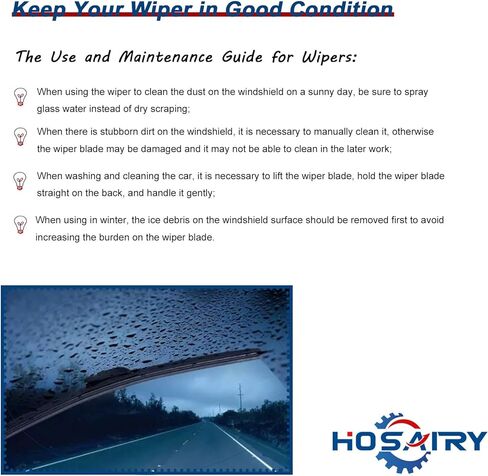 Keep Your Wiper in Good Condition

The Use and Maintenance Guide for Wipers:

When using the wiper to clean the dust on the windshield on a sunny day, be sure to spray glass water instead of dry scraping;

When there is stubborn dirt on the windshield, it is necessary to manually clean it, otherwise the wiper blade may be damaged and it may not be able to clean in the later work;

When washing and cleaning the car, it is necessary to lift the wiper blade, hold the wiper blade straight on the back, and handle it gently;

When using in winter, the ice debris on the windshield surface should be removed first to avoid increasing the burden on the wiper blade.

HOSAIRY